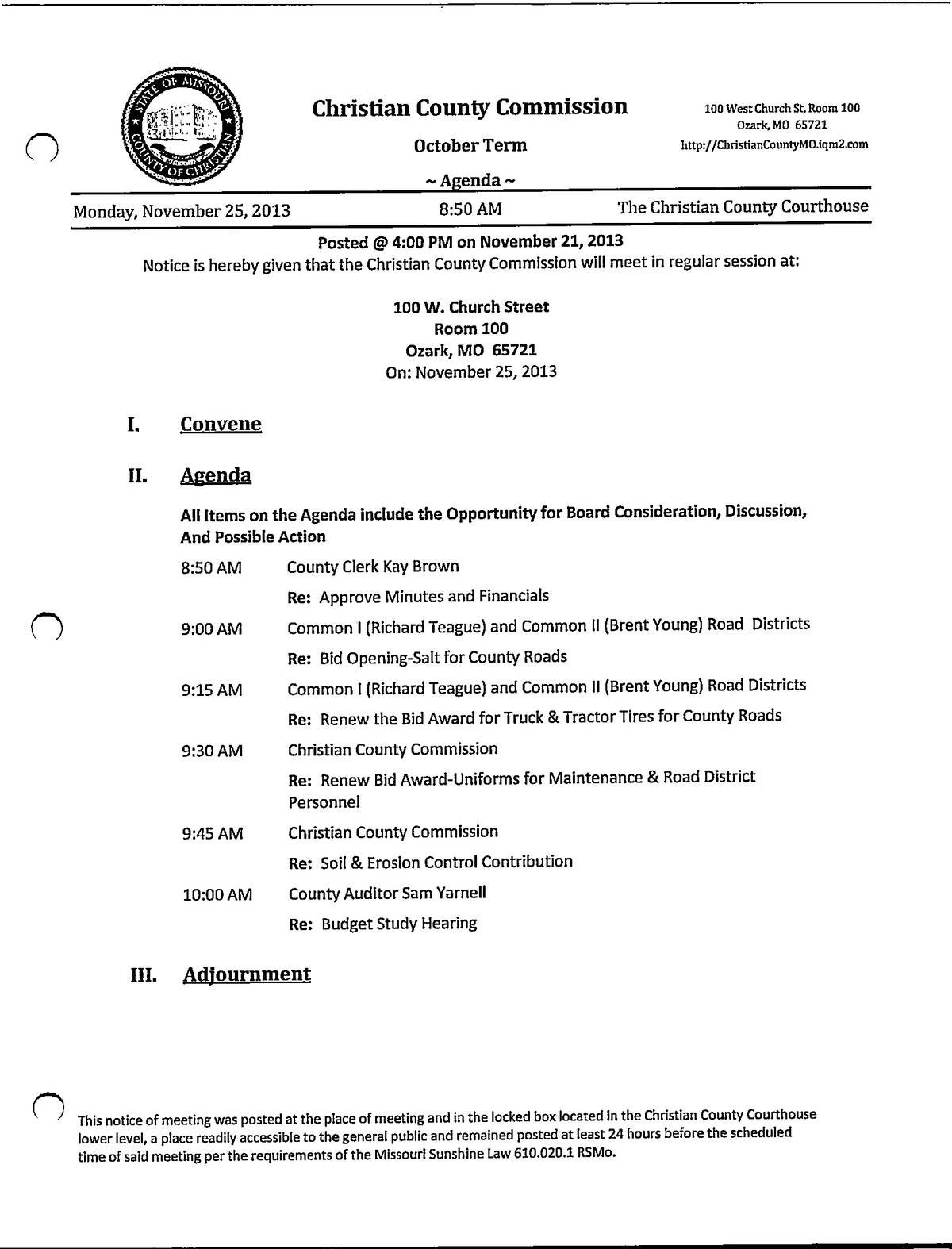 STATE OF MISSOURI
COUNTY OF CHRISTIAN

Christian County Commission

October Term

~ Agenda ~

100 West Church St, Room 100
Ozark, MO 65721
http://ChristianCountyMO.iqm2.com

Monday, November 25, 2013 8:50 AM The Christian County Courthouse

Posted @ 4:00 PM on November 21, 2013
Notice is hereby given that the Christian County Commission will meet in regular session at:

100 W. Church Street
Room 100
Ozark, MO 65721
On: November 25, 2013

I. Convene

II. Agenda

All Items on the Agenda include the Opportunity for Board Consideration, Discussion, And Possible Action

8:50 AM County Clerk Kay Brown
Re: Approve Minutes and Financials

9:00 AM Common I (Richard Teague) and Common II (Brent Young) Road Districts
Re: Bid Opening-Salt for County Roads

9:15 AM Common I (Richard Teague) and Common II (Brent Young) Road Districts
Re: Renew the Bid Award for Truck & Tractor Tires for County Roads

9:30 AM Christian County Commission
Re: Renew Bid Award-Uniforms for Maintenance & Road District Personnel

9:45 AM Christian County Commission
Re: Soil & Erosion Control Contribution

10:00 AM County Auditor Sam Yarnell
Re: Budget Study Hearing

III. Adjournment

This notice of meeting was posted at the place of meeting and in the locked box located in the Christian County Courthouse lower level, a place readily accessible to the general public and remained posted at least 24 hours before the scheduled time of said meeting per the requirements of the Missouri Sunshine Law 610.020.1 RSMo.